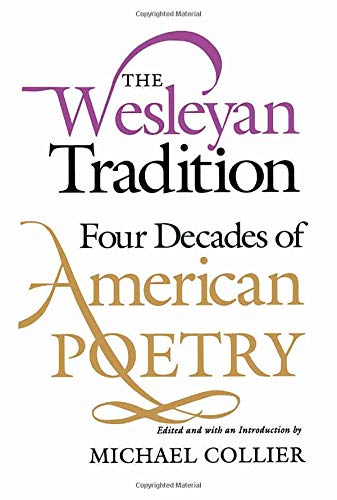 Copyrighted Material

THE
Wesleyan
Tradition

Four Decades of
American
POETRY

Edited and with an Introduction by
MICHAEL COLLIER

Copyrighted Material